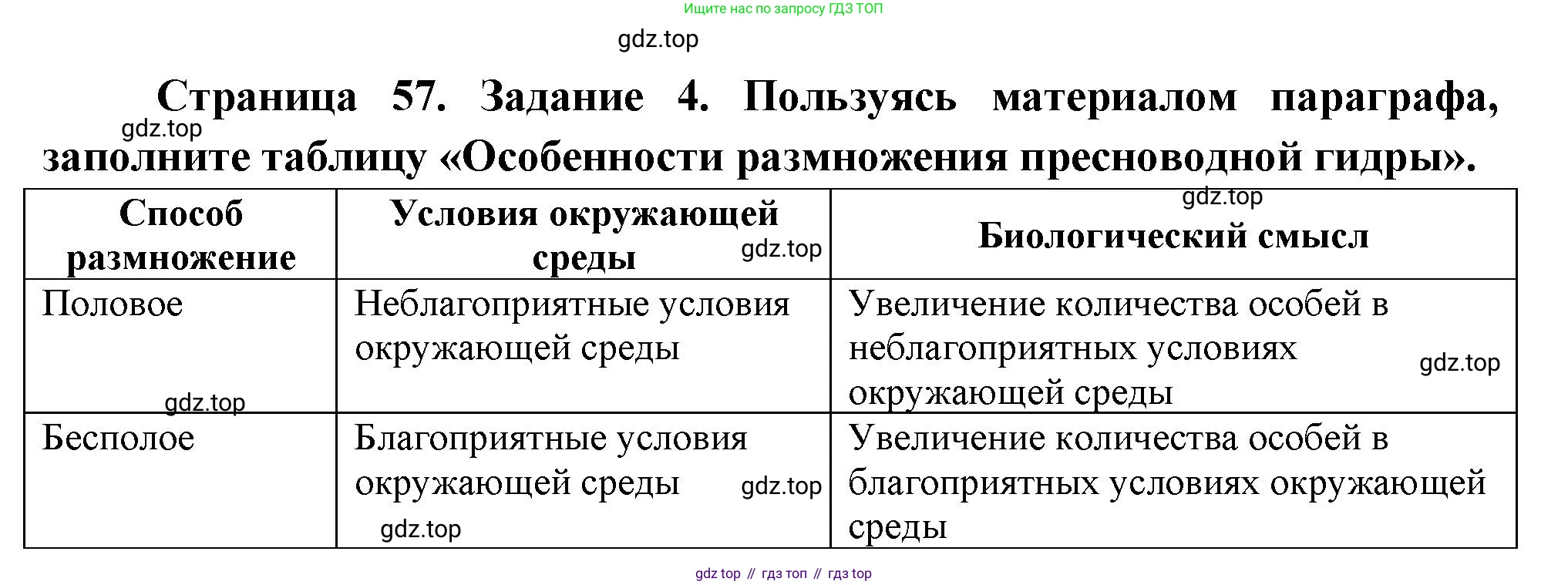 Ищите нас по запросу ГДЗ ТОП

Страница 57. Задание 4. Пользуясь материалом параграфа, заполните таблицу «Особенности размножения пресноводной гидры».

| Способ размножение | Условия окружающей среды | Биологический смысл |
|---|---|---|
| Половое | Неблагоприятные условия окружающей среды | Увеличение количества особей в неблагоприятных условиях окружающей среды |
| Бесполое | Благоприятные условия окружающей среды | Увеличение количества особей в благоприятных условиях окружающей среды |

gdz top // гдз топ // гдз top

gdz.top